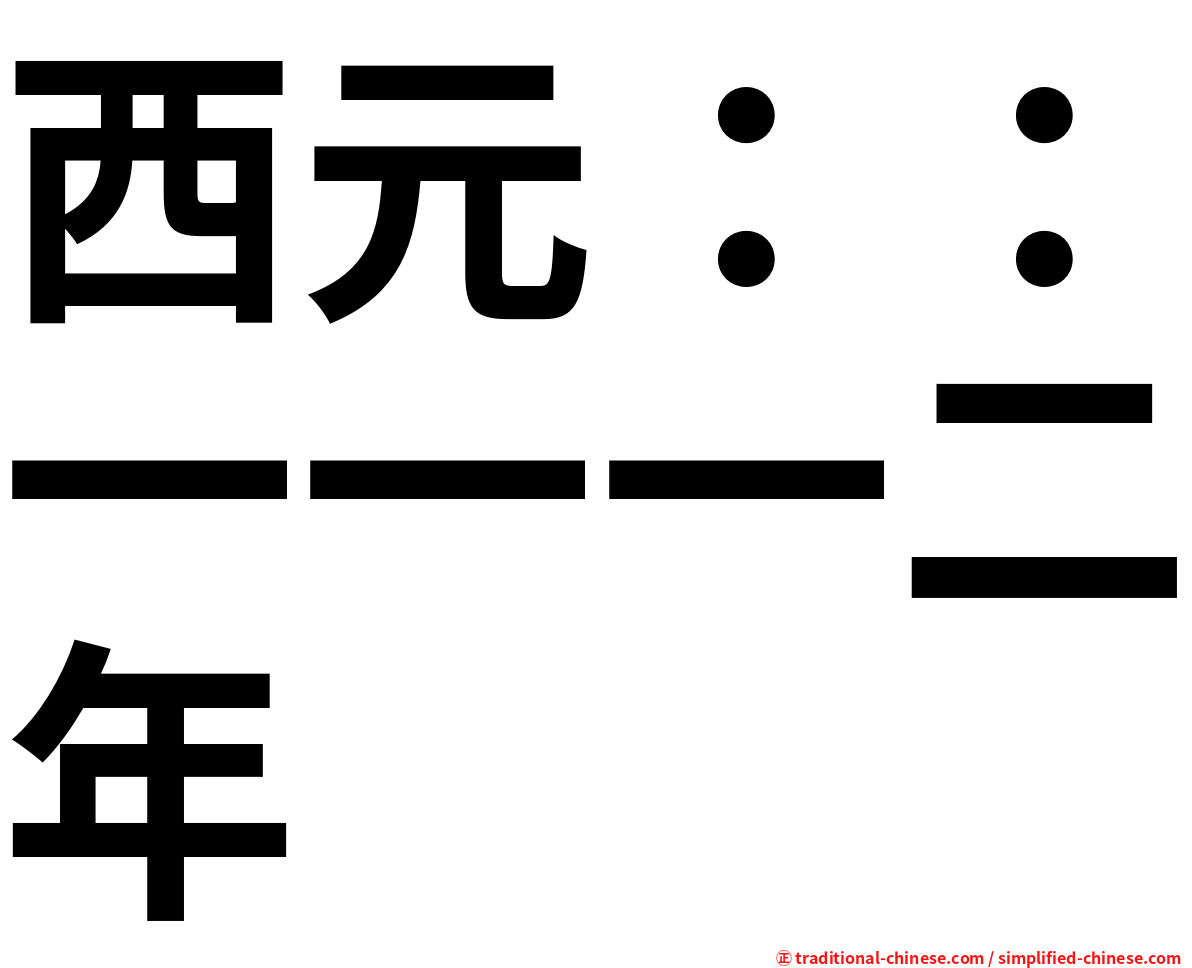 西元：：一一一二年

㊣ traditional-chinese.com / simplified-chinese.com